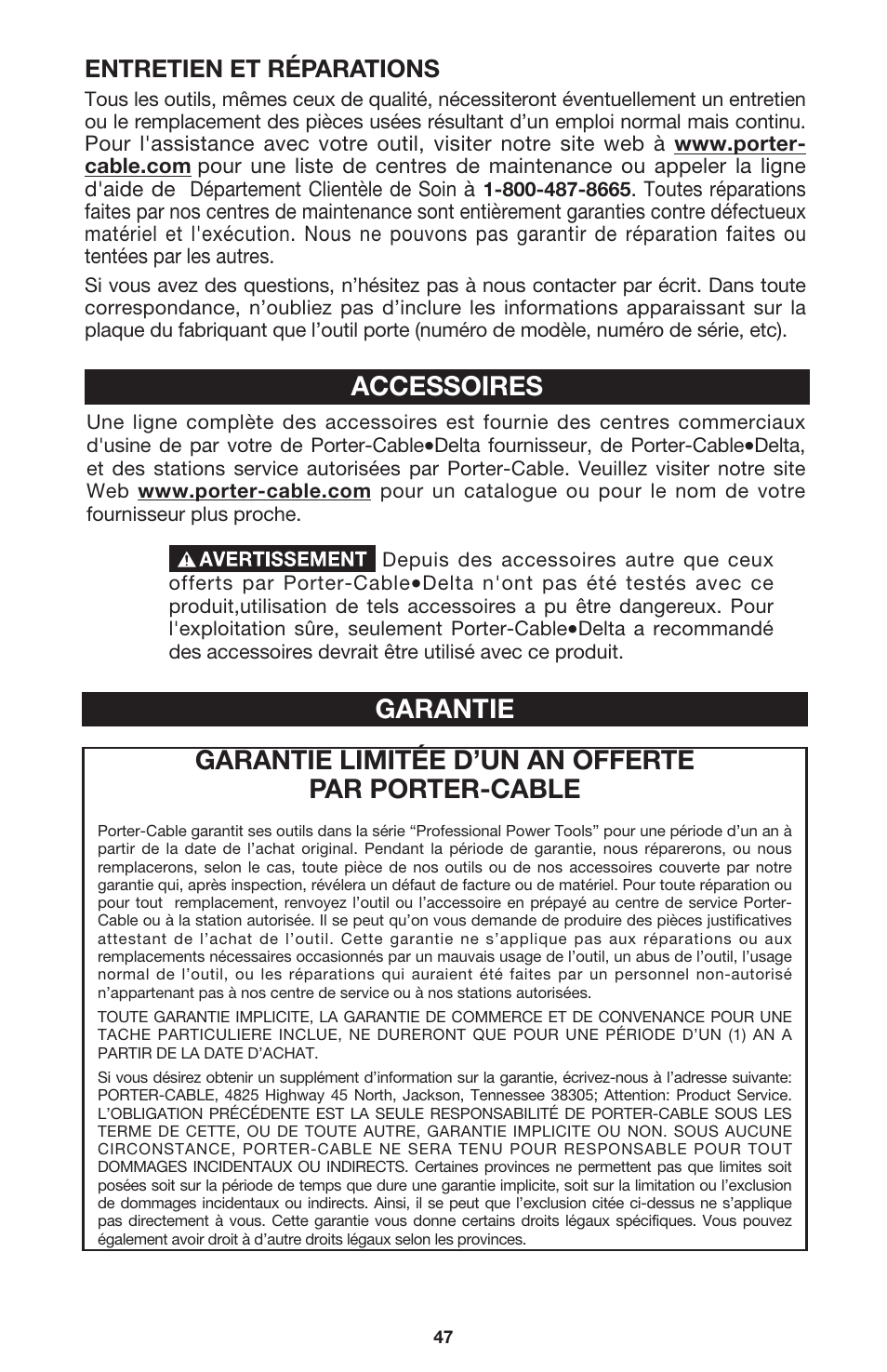 ENTRETIEN ET RÉPARATIONS

Tous les outils, mêmes ceux de qualité, nécessiteront éventuellement un entretien ou le remplacement des pièces usées résultant d'un emploi normal mais continu. Pour l'assistance avec votre outil, visiter notre site web à www.porter-cable.com pour une liste de centres de maintenance ou appeler la ligne d'aide de Département Clientèle de Soin à 1-800-487-8665. Toutes réparations faites par nos centres de maintenance sont entièrement garanties contre défectueux matériel et l'exécution. Nous ne pouvons pas garantir de réparation faites ou tentées par les autres.

Si vous avez des questions, n'hésitez pas à nous contacter par écrit. Dans toute correspondance, n'oubliez pas d'inclure les informations apparaissant sur la plaque du fabriquant que l'outil porte (numéro de modèle, numéro de série, etc).

ACCESSOIRES

Une ligne complète des accessoires est fournie des centres commerciaux d'usine de par votre de Porter-Cable•Delta fournisseur, de Porter-Cable•Delta, et des stations service autorisées par Porter-Cable. Veuillez visiter notre site Web www.porter-cable.com pour un catalogue ou pour le nom de votre fournisseur plus proche.

AVERTISSEMENT Depuis des accessoires autre que ceux offerts par Porter-Cable•Delta n'ont pas été testés avec ce produit,utilisation de tels accessoires a pu être dangereux. Pour l'exploitation sûre, seulement Porter-Cable•Delta a recommandé des accessoires devrait être utilisé avec ce produit.

GARANTIE

GARANTIE LIMITÉE D'UN AN OFFERTE PAR PORTER-CABLE

Porter-Cable garantit ses outils dans la série "Professional Power Tools" pour une période d'un an à partir de la date de l'achat original. Pendant la période de garantie, nous réparerons, ou nous remplacerons, selon le cas, toute pièce de nos outils ou de nos accessoires couverte par notre garantie qui, après inspection, révélera un défaut de facture ou de matériel. Pour toute réparation ou pour tout remplacement, renvoyez l'outil ou l'accessoire en prépayé au centre de service Porter-Cable ou à la station autorisée. Il se peut qu'on vous demande de produire des pièces justificatives attestant de l'achat de l'outil. Cette garantie ne s'applique pas aux réparations ou aux remplacements nécessaires occasionnés par un mauvais usage de l'outil, un abus de l'outil, l'usage normal de l'outil, ou les réparations qui auraient été faites par un personnel non-autorisé n'appartenant pas à nos centre de service ou à nos stations autorisées.

TOUTE GARANTIE IMPLICITE, LA GARANTIE DE COMMERCE ET DE CONVENANCE POUR UNE TACHE PARTICULIERE INCLUE, NE DURERONT QUE POUR UNE PÉRIODE D'UN (1) AN A PARTIR DE LA DATE D'ACHAT.

Si vous désirez obtenir un supplément d'information sur la garantie, écrivez-nous à l'adresse suivante: PORTER-CABLE, 4825 Highway 45 North, Jackson, Tennessee 38305; Attention: Product Service. L'OBLIGATION PRÉCÉDENTE EST LA SEULE RESPONSABILITÉ DE PORTER-CABLE SOUS LES TERME DE CETTE, OU DE TOUTE AUTRE, GARANTIE IMPLICITE OU NON. SOUS AUCUNE CIRCONSTANCE, PORTER-CABLE NE SERA TENU POUR RESPONSABLE POUR TOUT DOMMAGES INCIDENTAUX OU INDIRECTS. Certaines provinces ne permettent pas que limites soit posées soit sur la période de temps que dure une garantie implicite, soit sur la limitation ou l'exclusion de dommages incidentaux ou indirects. Ainsi, il se peut que l'exclusion citée ci-dessus ne s'applique pas directement à vous. Cette garantie vous donne certains droits légaux spécifiques. Vous pouvez également avoir droit à d'autre droits légaux selon les provinces.

47